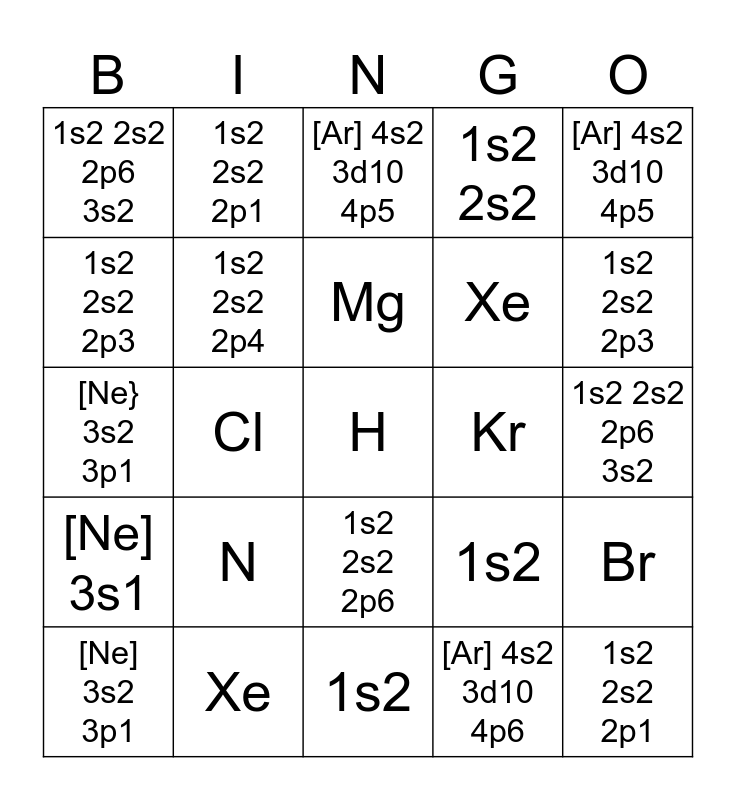 | B | I | N | G | O |
|---|---|---|---|---|
| 1s2 2s2 2p6 3s2 | 1s2 2s2 2p1 | [Ar] 4s2 3d10 4p5 | 1s2 2s2 | [Ar] 4s2 3d10 4p5 |
| 1s2 2s2 2p3 | 1s2 2s2 2p4 | Mg | Xe | 1s2 2s2 2p3 |
| [Ne} 3s2 3p1 | Cl | H | Kr | 1s2 2s2 2p6 3s2 |
| [Ne] 3s1 | N | 1s2 2s2 2p6 | 1s2 | Br |
| [Ne] 3s2 3p1 | Xe | 1s2 | [Ar] 4s2 3d10 4p6 | 1s2 2s2 2p1 |